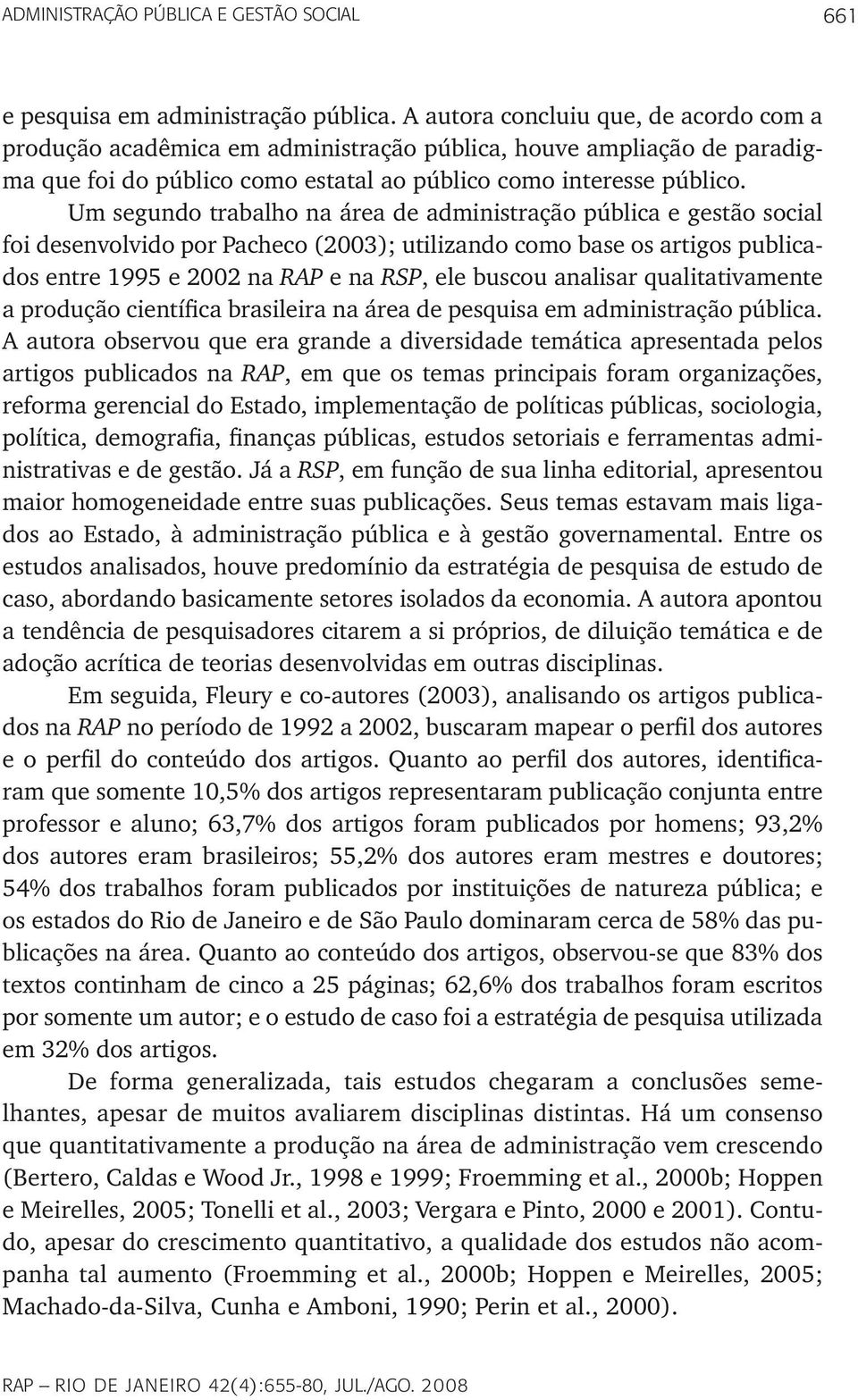 ADMINISTRAÇÃO PÚBLICA E GESTÃO SOCIAL 661

e pesquisa em administração pública. A autora concluiu que, de acordo com a produção acadêmica em administração pública, houve ampliação de paradigma que foi do público como estatal ao público como interesse público.

Um segundo trabalho na área de administração pública e gestão social foi desenvolvido por Pacheco (2003); utilizando como base os artigos publicados entre 1995 e 2002 na RAP e na RSP, ele buscou analisar qualitativamente a produção científica brasileira na área de pesquisa em administração pública. A autora observou que era grande a diversidade temática apresentada pelos artigos publicados na RAP, em que os temas principais foram organizações, reforma gerencial do Estado, implementação de políticas públicas, sociologia, política, demografia, finanças públicas, estudos setoriais e ferramentas administrativas e de gestão. Já a RSP, em função de sua linha editorial, apresentou maior homogeneidade entre suas publicações. Seus temas estavam mais ligados ao Estado, à administração pública e à gestão governamental. Entre os estudos analisados, houve predomínio da estratégia de pesquisa de estudo de caso, abordando basicamente setores isolados da economia. A autora apontou a tendência de pesquisadores citarem a si próprios, de diluição temática e de adoção acrítica de teorias desenvolvidas em outras disciplinas.

Em seguida, Fleury e co-autores (2003), analisando os artigos publicados na RAP no período de 1992 a 2002, buscaram mapear o perfil dos autores e o perfil do conteúdo dos artigos. Quanto ao perfil dos autores, identificaram que somente 10,5% dos artigos representaram publicação conjunta entre professor e aluno; 63,7% dos artigos foram publicados por homens; 93,2% dos autores eram brasileiros; 55,2% dos autores eram mestres e doutores; 54% dos trabalhos foram publicados por instituições de natureza pública; e os estados do Rio de Janeiro e de São Paulo dominaram cerca de 58% das publicações na área. Quanto ao conteúdo dos artigos, observou-se que 83% dos textos continham de cinco a 25 páginas; 62,6% dos trabalhos foram escritos por somente um autor; e o estudo de caso foi a estratégia de pesquisa utilizada em 32% dos artigos.

De forma generalizada, tais estudos chegaram a conclusões semelhantes, apesar de muitos avaliarem disciplinas distintas. Há um consenso que quantitativamente a produção na área de administração vem crescendo (Bertero, Caldas e Wood Jr., 1998 e 1999; Froemming et al., 2000b; Hoppen e Meirelles, 2005; Tonelli et al., 2003; Vergara e Pinto, 2000 e 2001). Contudo, apesar do crescimento quantitativo, a qualidade dos estudos não acompanha tal aumento (Froemming et al., 2000b; Hoppen e Meirelles, 2005; Machado-da-Silva, Cunha e Amboni, 1990; Perin et al., 2000).

RAP — RIO DE JANEIRO 42(4):655-80, JUL./AGO. 2008